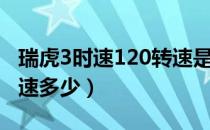 瑞虎3时速120转速是
速多少）